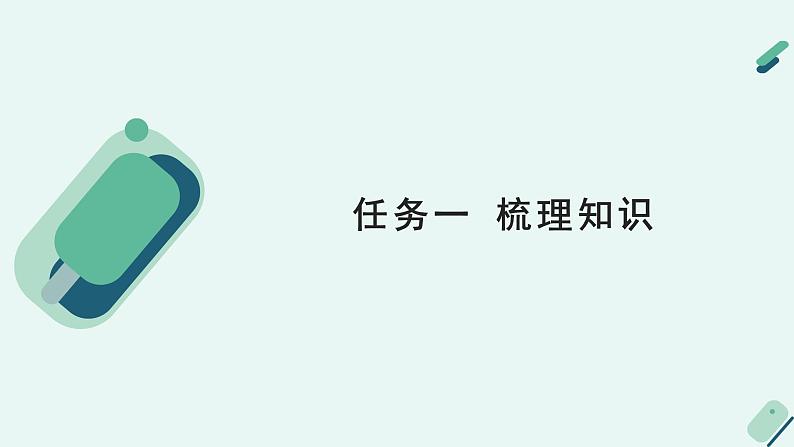 任务一　梳理知识